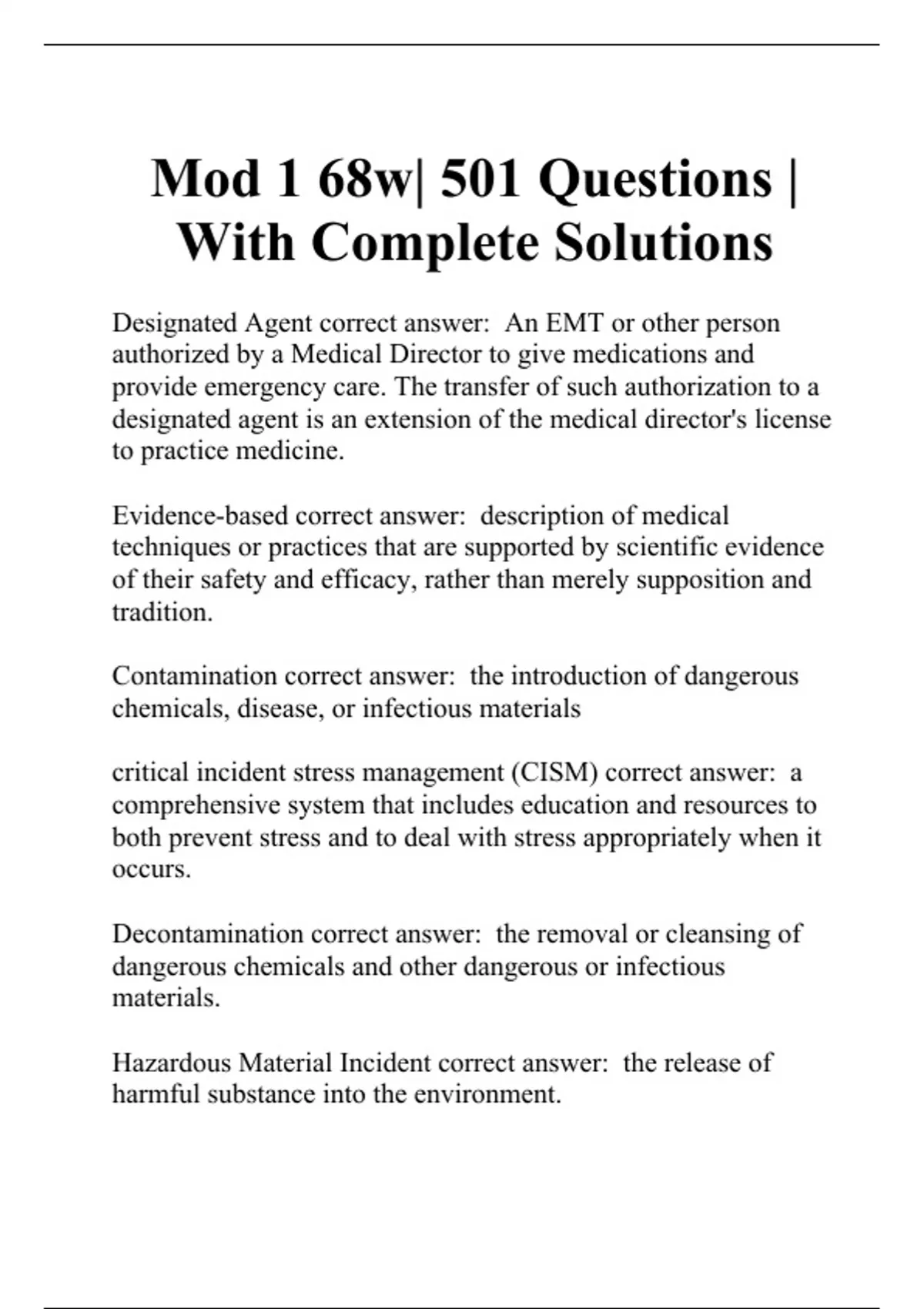 Mod 1 68w| 501 Questions | With Complete Solutions

Designated Agent correct answer:  An EMT or other person authorized by a Medical Director to give medications and provide emergency care. The transfer of such authorization to a designated agent is an extension of the medical director's license to practice medicine.

Evidence-based correct answer:  description of medical techniques or practices that are supported by scientific evidence of their safety and efficacy, rather than merely supposition and tradition.

Contamination correct answer:  the introduction of dangerous chemicals, disease, or infectious materials

critical incident stress management (CISM) correct answer:  a comprehensive system that includes education and resources to both prevent stress and to deal with stress appropriately when it occurs.

Decontamination correct answer:  the removal or cleansing of dangerous chemicals and other dangerous or infectious materials.

Hazardous Material Incident correct answer:  the release of harmful substance into the environment.